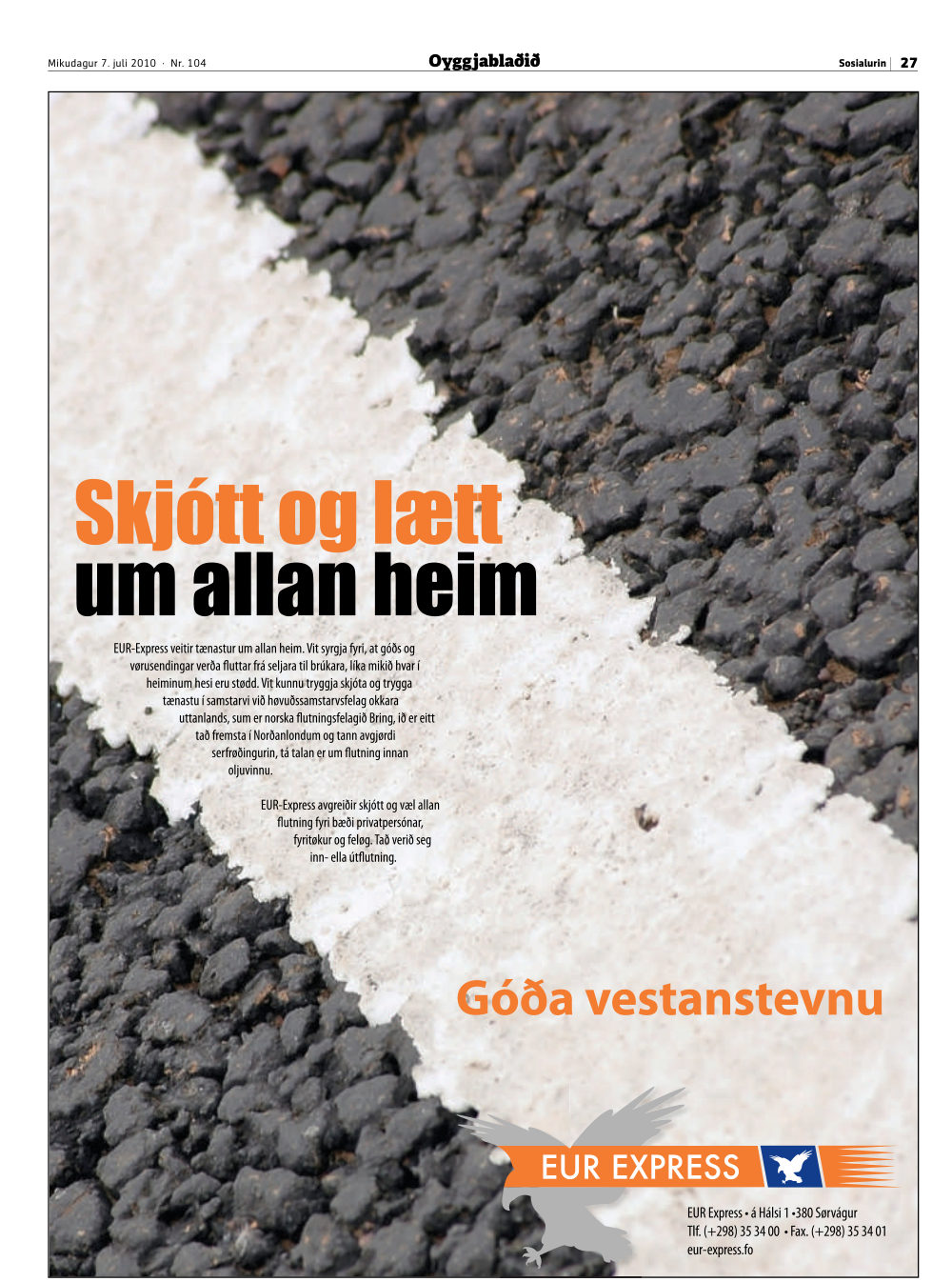 Mikudagur 7. juli 2010 · Nr. 104

Oyggjablaðið

Sosialurin 27

Skjótt og lætt
um allan heim

EUR-Express veitir tænastur um allan heim. Vit syrgja fyri, at góðs og vørusendingar verða fluttar frá seljara til brúkara, líka mikið hvar í heiminum hesi eru stødd. Vit kunnu tryggja skjóta og trygga tænastu í samstarvi við høvuðssamstarvsfelag okkara uttanlands, sum er norska flutningsfelagið Bring, ið er eitt tað fremsta í Norðanlondum og tann avgjørdi serfrøðingurin, tá talan er um flutning innan oljuvinnu.

EUR-Express avgreiðir skjótt og væl allan flutning fyri bæði privatpersónar, fyritøkur og feløg. Tað verið seg inn- ella útflutning.

Góða vestanstevnu

EUR EXPRESS

EUR Express • á Hálsi 1 •380 Sørvágur
Tlf. (+298) 35 34 00 • Fax. (+298) 35 34 01
eur-express.fo